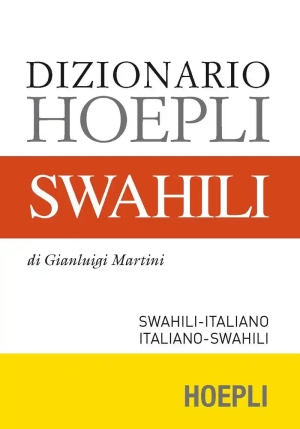 DIZIONARIO
HOEPLI

SWAHILI

di Gianluigi Martini

SWAHILI-ITALIANO
ITALIANO-SWAHILI

HOEPLI